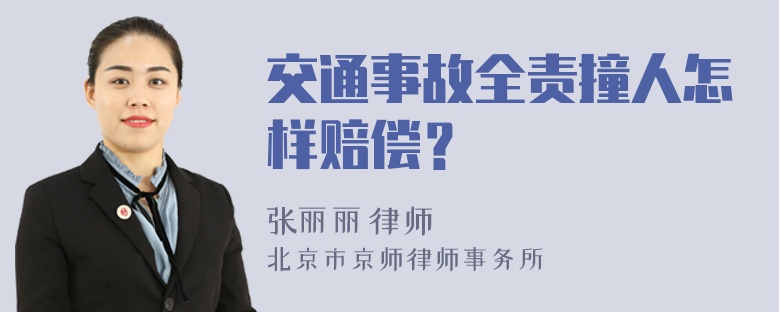 交通事故全责撞人怎样赔偿？

张丽丽 律师
北京市京师律师事务所